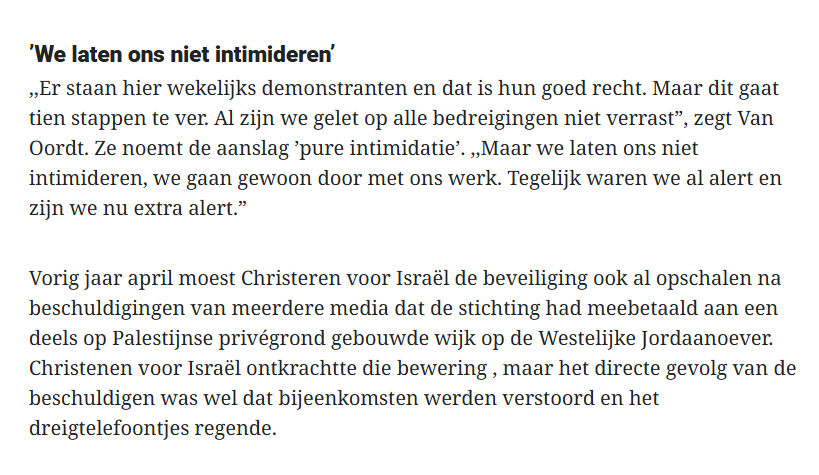 ’We laten ons niet intimideren’

„Er staan hier wekelijks demonstranten en dat is hun goed recht. Maar dit gaat tien stappen te ver. Al zijn we gelet op alle bedreigingen niet verrast”, zegt Van Oordt. Ze noemt de aanslag ’pure intimidatie’. „Maar we laten ons niet intimideren, we gaan gewoon door met ons werk. Tegelijk waren we al alert en zijn we nu extra alert.”

Vorig jaar april moest Christeren voor Israël de beveiliging ook al opschalen na beschuldigingen van meerdere media dat de stichting had meebetaald aan een deels op Palestijnse privégrond gebouwde wijk op de Westelijke Jordaanoever. Christenen voor Israël ontkrachtte die bewering , maar het directe gevolg van de beschuldigen was wel dat bijeenkomsten werden verstoord en het dreigtelefoontjes regende.